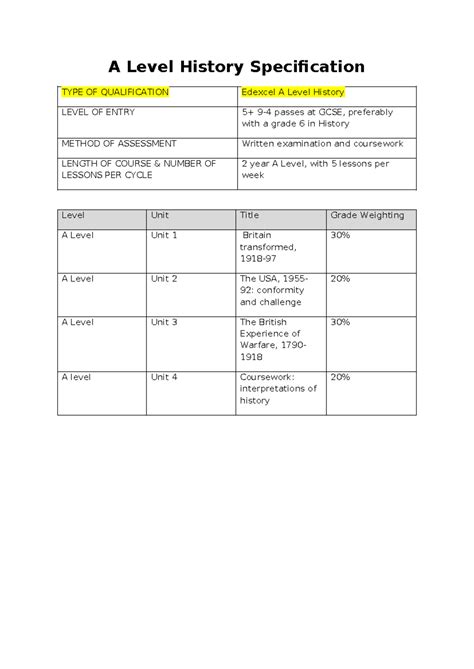 A Level History Specification

| TYPE OF QUALIFICATION | Edexcel A Level History |
|---|---|
| LEVEL OF ENTRY | 5+ 9-4 passes at GCSE, preferably with a grade 6 in History |
| METHOD OF ASSESSMENT | Written examination and coursework |
| LENGTH OF COURSE & NUMBER OF LESSONS PER CYCLE | 2 year A Level, with 5 lessons per week |

| Level | Unit | Title | Grade Weighting |
|---|---|---|---|
| A Level | Unit 1 | Britain transformed, 1918-97 | 30% |
| A Level | Unit 2 | The USA, 1955-92: conformity and challenge | 20% |
| A Level | Unit 3 | The British Experience of Warfare, 1790-1918 | 30% |
| A level | Unit 4 | Coursework: interpretations of history | 20% |